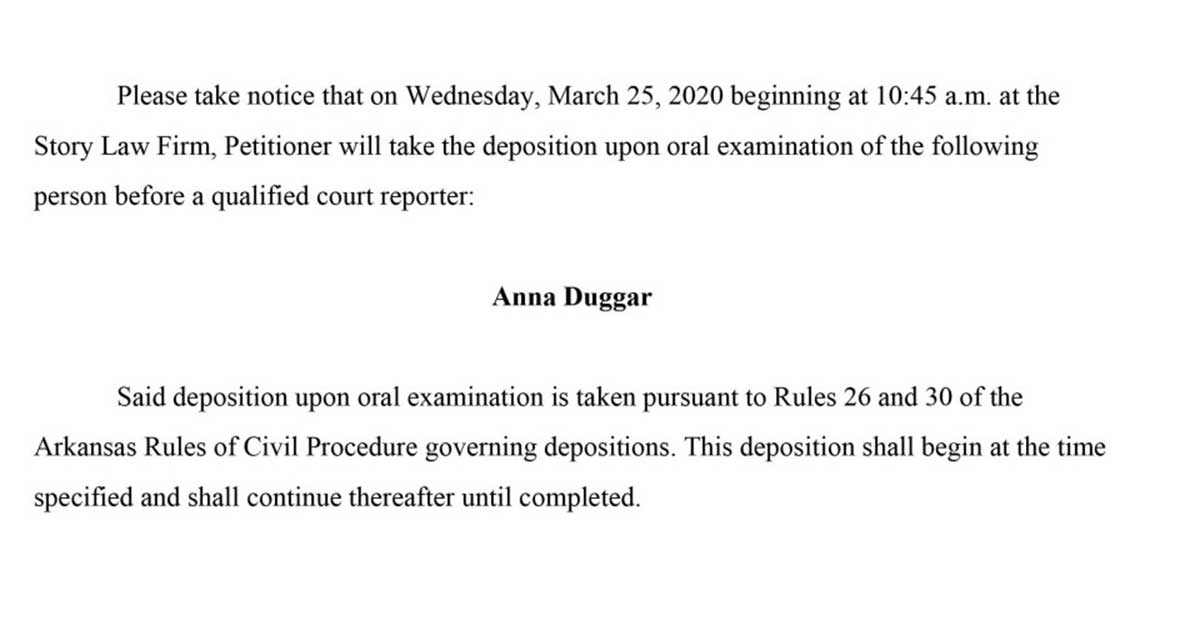 Please take notice that on Wednesday, March 25, 2020 beginning at 10:45 a.m. at the Story Law Firm, Petitioner will take the deposition upon oral examination of the following person before a qualified court reporter:

Anna Duggar

Said deposition upon oral examination is taken pursuant to Rules 26 and 30 of the Arkansas Rules of Civil Procedure governing depositions. This deposition shall begin at the time specified and shall continue thereafter until completed.